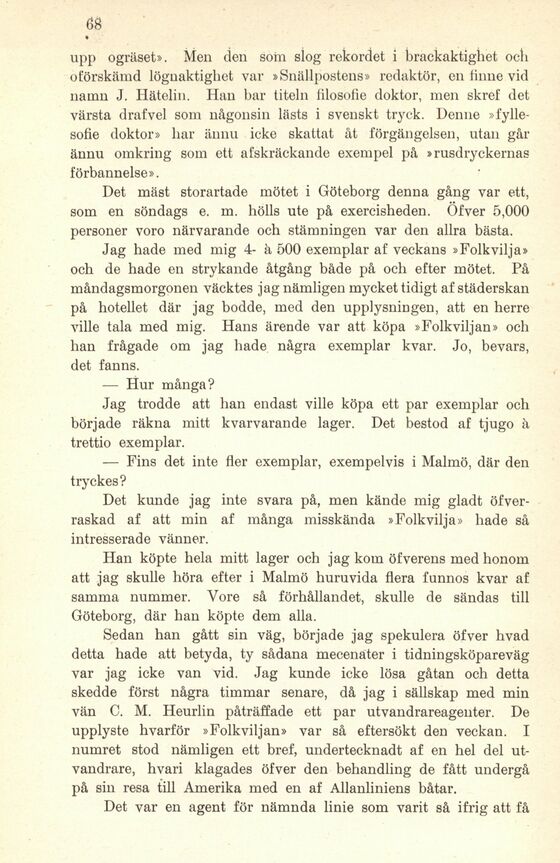 68

upp ogräset». Men den som slog rekordet i brackaktighet och oförskämd lögnaktighet var »Snällpostens» redaktör, en finne vid namn J. Hätelin. Han bar titeln filosofie doktor, men skref det värsta drafvel som någonsin lästs i svenskt tryck. Denne »fyllesofie doktor» har ännu icke skattat åt förgängelsen, utan går ännu omkring som ett afskräckande exempel på »rusdryckernas förbannelse».

Det mäst storartade mötet i Göteborg denna gång var ett, som en söndags e. m. hölls ute på exercisheden. Öfver 5,000 personer voro närvarande och stämningen var den allra bästa.

Jag hade med mig 4- à 500 exemplar af veckans »Folkvilja» och de hade en strykande åtgång både på och efter mötet. På måndagsmorgonen väcktes jag nämligen mycket tidigt af städerskan på hotellet där jag bodde, med den upplysningen, att en herre ville tala med mig. Hans ärende var att köpa »Folkviljan» och han frågade om jag hade några exemplar kvar. Jo, bevars, det fanns.

— Hur många?

Jag trodde att han endast ville köpa ett par exemplar och började räkna mitt kvarvarande lager. Det bestod af tjugo à trettio exemplar.

— Fins det inte fler exemplar, exempelvis i Malmö, där den tryckes?

Det kunde jag inte svara på, men kände mig gladt öfverraskad af att min af många misskända »Folkvilja» hade så intresserade vänner.

Han köpte hela mitt lager och jag kom öfverens med honom att jag skulle höra efter i Malmö huruvida flera funnos kvar af samma nummer. Vore så förhållandet, skulle de sändas till Göteborg, där han köpte dem alla.

Sedan han gått sin väg, började jag spekulera öfver hvad detta hade att betyda, ty sådana mecenater i tidningsköpareväg var jag icke van vid. Jag kunde icke lösa gåtan och detta skedde först några timmar senare, då jag i sällskap med min vän C. M. Heurlin påträffade ett par utvandrareagenter. De upplyste hvarför »Folkviljan» var så eftersökt den veckan. I numret stod nämligen ett bref, undertecknadt af en hel del utvandrare, hvari klagades öfver den behandling de fått undergå på sin resa till Amerika med en af Allanliniens båtar.

Det var en agent för nämnda linie som varit så ifrig att få